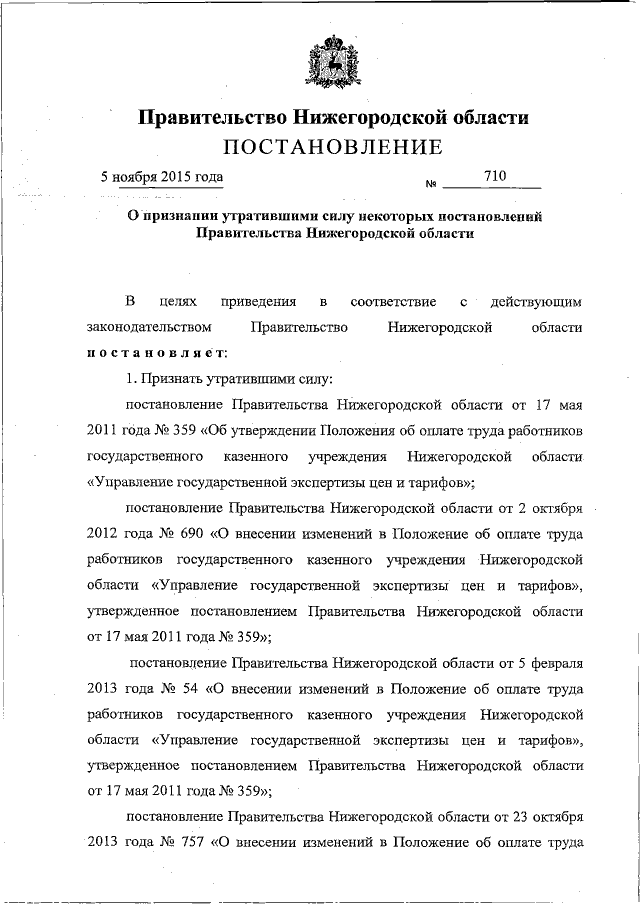 Правительство Нижегородской области
ПОСТАНОВЛЕНИЕ

5 ноября 2015 года № 710

О признании утратившими силу некоторых постановлений Правительства Нижегородской области

В целях приведения в соответствие с действующим законодательством Правительство Нижегородской области постановляет:

1. Признать утратившими силу:

постановление Правительства Нижегородской области от 17 мая 2011 года № 359 «Об утверждении Положения об оплате труда работников государственного казенного учреждения Нижегородской области «Управление государственной экспертизы цен и тарифов»;

постановление Правительства Нижегородской области от 2 октября 2012 года № 690 «О внесении изменений в Положение об оплате труда работников государственного казенного учреждения Нижегородской области «Управление государственной экспертизы цен и тарифов», утвержденное постановлением Правительства Нижегородской области от 17 мая 2011 года № 359»;

постановление Правительства Нижегородской области от 5 февраля 2013 года № 54 «О внесении изменений в Положение об оплате труда работников государственного казенного учреждения Нижегородской области «Управление государственной экспертизы цен и тарифов», утвержденное постановлением Правительства Нижегородской области от 17 мая 2011 года № 359»;

постановление Правительства Нижегородской области от 23 октября 2013 года № 757 «О внесении изменений в Положение об оплате труда